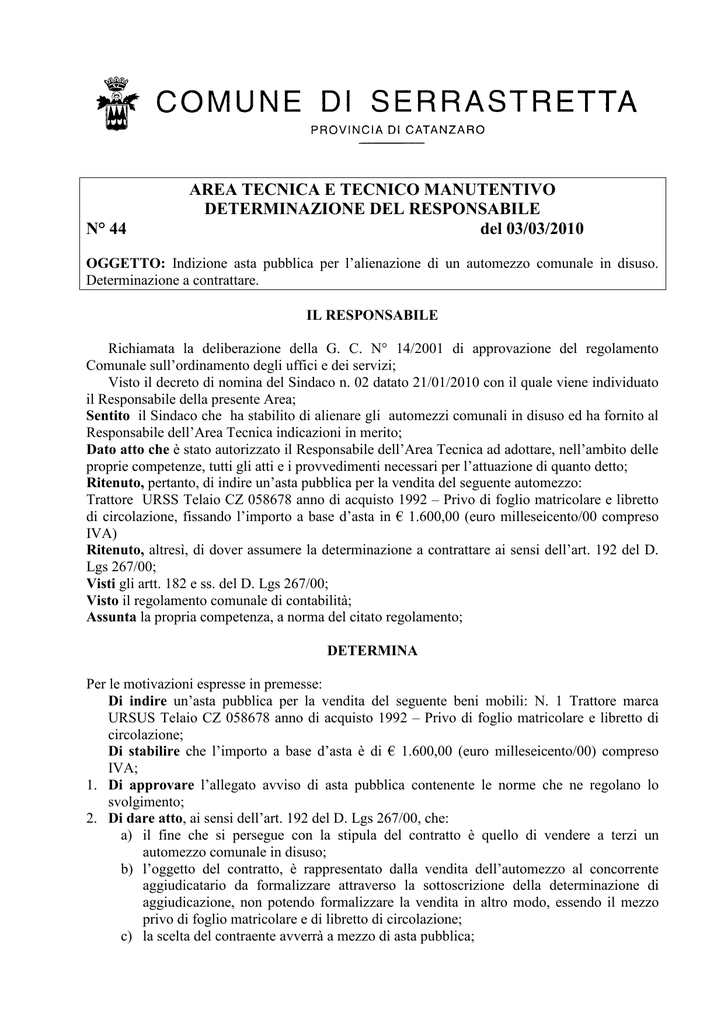 COMUNE DI SERRASTRETTA

PROVINCIA DI CATANZARO

AREA TECNICA E TECNICO MANUTENTIVO
DETERMINAZIONE DEL RESPONSABILE
N° 44 del 03/03/2010

OGGETTO: Indizione asta pubblica per l'alienazione di un automezzo comunale in disuso. Determinazione a contrattare.

IL RESPONSABILE

Richiamata la deliberazione della G. C. N° 14/2001 di approvazione del regolamento Comunale sull'ordinamento degli uffici e dei servizi;
Visto il decreto di nomina del Sindaco n. 02 datato 21/01/2010 con il quale viene individuato il Responsabile della presente Area;
Sentito il Sindaco che ha stabilito di alienare gli automezzi comunali in disuso ed ha fornito al Responsabile dell'Area Tecnica indicazioni in merito;
Dato atto che è stato autorizzato il Responsabile dell'Area Tecnica ad adottare, nell'ambito delle proprie competenze, tutti gli atti e i provvedimenti necessari per l'attuazione di quanto detto;
Ritenuto, pertanto, di indire un'asta pubblica per la vendita del seguente automezzo:
Trattore URSS Telaio CZ 058678 anno di acquisto 1992 – Privo di foglio matricolare e libretto di circolazione, fissando l'importo a base d'asta in € 1.600,00 (euro milleseicento/00 compreso IVA)
Ritenuto, altresì, di dover assumere la determinazione a contrattare ai sensi dell'art. 192 del D. Lgs 267/00;
Visti gli artt. 182 e ss. del D. Lgs 267/00;
Visto il regolamento comunale di contabilità;
Assunta la propria competenza, a norma del citato regolamento;

DETERMINA

Per le motivazioni espresse in premesse:
Di indire un'asta pubblica per la vendita del seguente beni mobili: N. 1 Trattore marca URSUS Telaio CZ 058678 anno di acquisto 1992 – Privo di foglio matricolare e libretto di circolazione;
Di stabilire che l'importo a base d'asta è di € 1.600,00 (euro milleseicento/00) compreso IVA;
1. Di approvare l'allegato avviso di asta pubblica contenente le norme che ne regolano lo svolgimento;
2. Di dare atto, ai sensi dell'art. 192 del D. Lgs 267/00, che:
a) il fine che si persegue con la stipula del contratto è quello di vendere a terzi un automezzo comunale in disuso;
b) l'oggetto del contratto, è rappresentato dalla vendita dell'automezzo al concorrente aggiudicatario da formalizzare attraverso la sottoscrizione della determinazione di aggiudicazione, non potendo formalizzare la vendita in altro modo, essendo il mezzo privo di foglio matricolare e di libretto di circolazione;
c) la scelta del contraente avverrà a mezzo di asta pubblica;